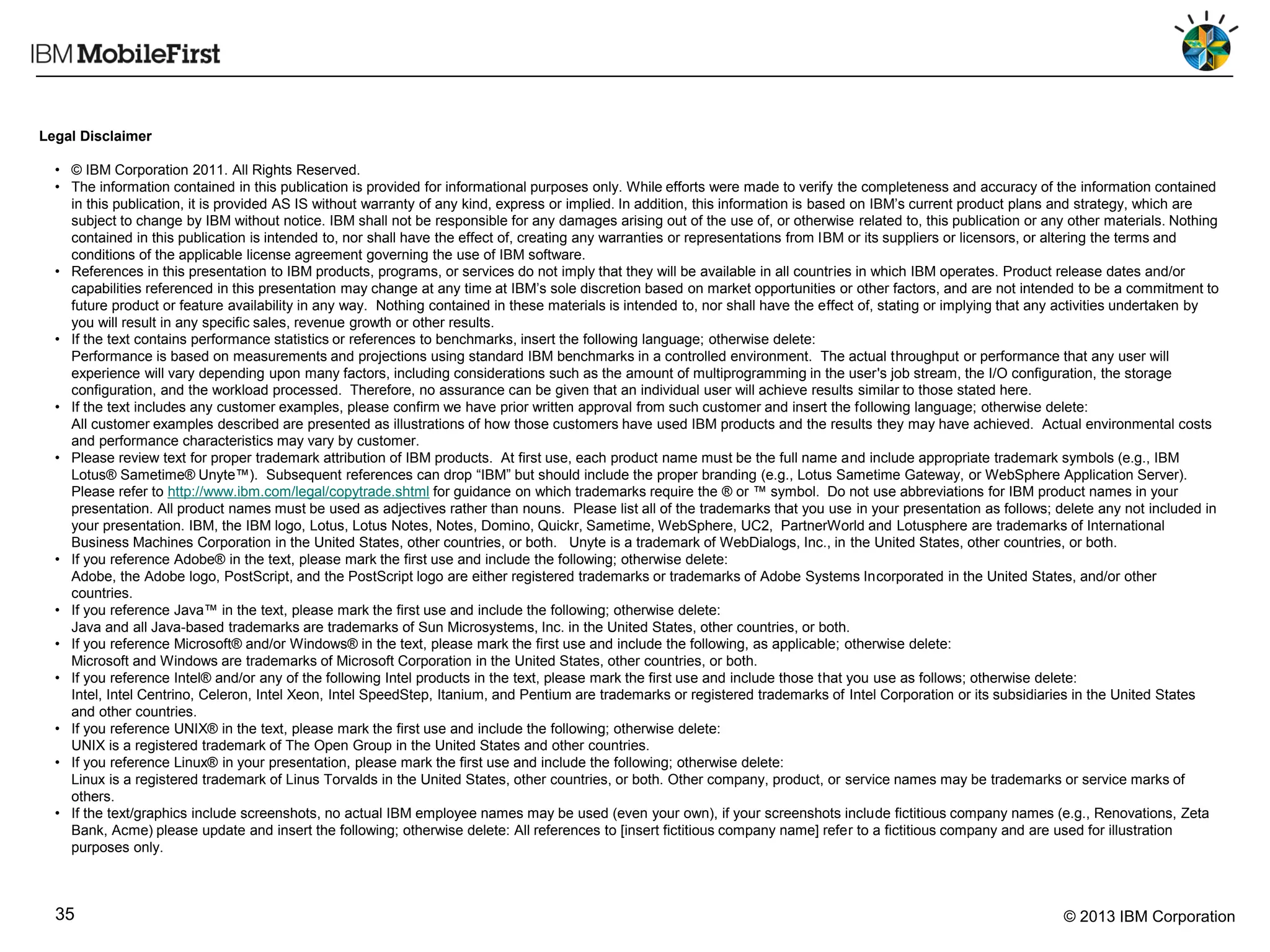 IBM MobileFirst

Legal Disclaimer

• © IBM Corporation 2011. All Rights Reserved.
• The information contained in this publication is provided for informational purposes only. While efforts were made to verify the completeness and accuracy of the information contained in this publication, it is provided AS IS without warranty of any kind, express or implied. In addition, this information is based on IBM's current product plans and strategy, which are subject to change by IBM without notice. IBM shall not be responsible for any damages arising out of the use of, or otherwise related to, this publication or any other materials. Nothing contained in this publication is intended to, nor shall have the effect of, creating any warranties or representations from IBM or its suppliers or licensors, or altering the terms and conditions of the applicable license agreement governing the use of IBM software.
• References in this presentation to IBM products, programs, or services do not imply that they will be available in all countries in which IBM operates. Product release dates and/or capabilities referenced in this presentation may change at any time at IBM's sole discretion based on market opportunities or other factors, and are not intended to be a commitment to future product or feature availability in any way. Nothing contained in these materials is intended to, nor shall have the effect of, stating or implying that any activities undertaken by you will result in any specific sales, revenue growth or other results.
• If the text contains performance statistics or references to benchmarks, insert the following language; otherwise delete:
Performance is based on measurements and projections using standard IBM benchmarks in a controlled environment. The actual throughput or performance that any user will experience will vary depending upon many factors, including considerations such as the amount of multiprogramming in the user's job stream, the I/O configuration, the storage configuration, and the workload processed. Therefore, no assurance can be given that an individual user will achieve results similar to those stated here.
• If the text includes any customer examples, please confirm we have prior written approval from such customer and insert the following language; otherwise delete:
All customer examples described are presented as illustrations of how those customers have used IBM products and the results they may have achieved. Actual environmental costs and performance characteristics may vary by customer.
• Please review text for proper trademark attribution of IBM products. At first use, each product name must be the full name and include appropriate trademark symbols (e.g., IBM Lotus® Sametime® Unyte™). Subsequent references can drop "IBM" but should include the proper branding (e.g., Lotus Sametime Gateway, or WebSphere Application Server). Please refer to http://www.ibm.com/legal/copytrade.shtml for guidance on which trademarks require the ® or ™ symbol. Do not use abbreviations for IBM product names in your presentation. All product names must be used as adjectives rather than nouns. Please list all of the trademarks that you use in your presentation as follows; delete any not included in your presentation. IBM, the IBM logo, Lotus, Lotus Notes, Notes, Domino, Quickr, Sametime, WebSphere, UC2, PartnerWorld and Lotusphere are trademarks of International Business Machines Corporation in the United States, other countries, or both. Unyte is a trademark of WebDialogs, Inc., in the United States, other countries, or both.
• If you reference Adobe® in the text, please mark the first use and include the following; otherwise delete:
Adobe, the Adobe logo, PostScript, and the PostScript logo are either registered trademarks or trademarks of Adobe Systems Incorporated in the United States, and/or other countries.
• If you reference Java™ in the text, please mark the first use and include the following; otherwise delete:
Java and all Java-based trademarks are trademarks of Sun Microsystems, Inc. in the United States, other countries, or both.
• If you reference Microsoft® and/or Windows® in the text, please mark the first use and include the following, as applicable; otherwise delete:
Microsoft and Windows are trademarks of Microsoft Corporation in the United States, other countries, or both.
• If you reference Intel® and/or any of the following Intel products in the text, please mark the first use and include those that you use as follows; otherwise delete:
Intel, Intel Centrino, Celeron, Intel Xeon, Intel SpeedStep, Itanium, and Pentium are trademarks or registered trademarks of Intel Corporation or its subsidiaries in the United States and other countries.
• If you reference UNIX® in the text, please mark the first use and include the following; otherwise delete:
UNIX is a registered trademark of The Open Group in the United States and other countries.
• If you reference Linux® in your presentation, please mark the first use and include the following; otherwise delete:
Linux is a registered trademark of Linus Torvalds in the United States, other countries, or both. Other company, product, or service names may be trademarks or service marks of others.
• If the text/graphics include screenshots, no actual IBM employee names may be used (even your own), if your screenshots include fictitious company names (e.g., Renovations, Zeta Bank, Acme) please update and insert the following; otherwise delete: All references to [insert fictitious company name] refer to a fictitious company and are used for illustration purposes only.

35

© 2013 IBM Corporation